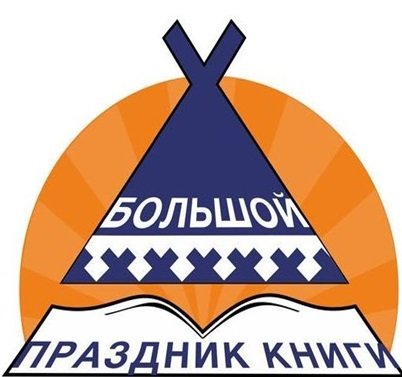 БОЛЬШОЙ
ПРАЗДНИК КНИГИ